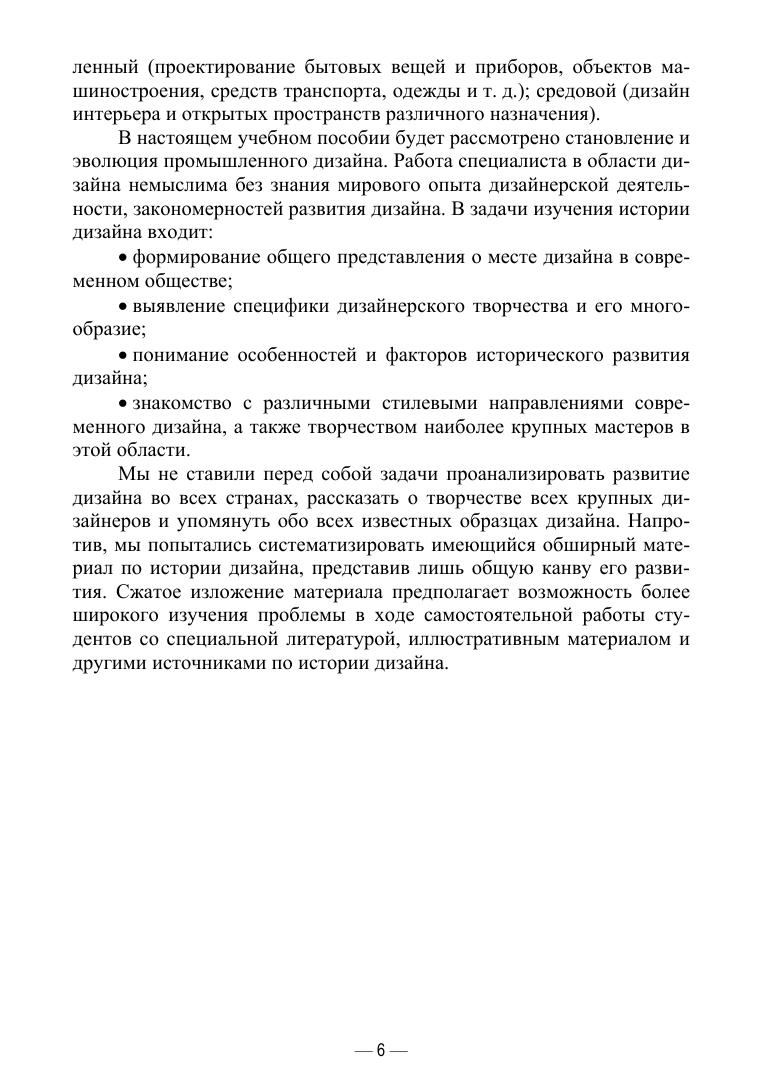 ленный (проектирование бытовых вещей и приборов, объектов машиностроения, средств транспорта, одежды и т. д.); средовой (дизайн интерьера и открытых пространств различного назначения).

В настоящем учебном пособии будет рассмотрено становление и эволюция промышленного дизайна. Работа специалиста в области дизайна немыслима без знания мирового опыта дизайнерской деятельности, закономерностей развития дизайна. В задачи изучения истории дизайна входит:

• формирование общего представления о месте дизайна в современном обществе;

• выявление специфики дизайнерского творчества и его многообразие;

• понимание особенностей и факторов исторического развития дизайна;

• знакомство с различными стилевыми направлениями современного дизайна, а также творчеством наиболее крупных мастеров в этой области.

Мы не ставили перед собой задачи проанализировать развитие дизайна во всех странах, рассказать о творчестве всех крупных дизайнеров и упомянуть обо всех известных образцах дизайна. Напротив, мы попытались систематизировать имеющийся обширный материал по истории дизайна, представив лишь общую канву его развития. Сжатое изложение материала предполагает возможность более широкого изучения проблемы в ходе самостоятельной работы студентов со специальной литературой, иллюстративным материалом и другими источниками по истории дизайна.

— 6 —